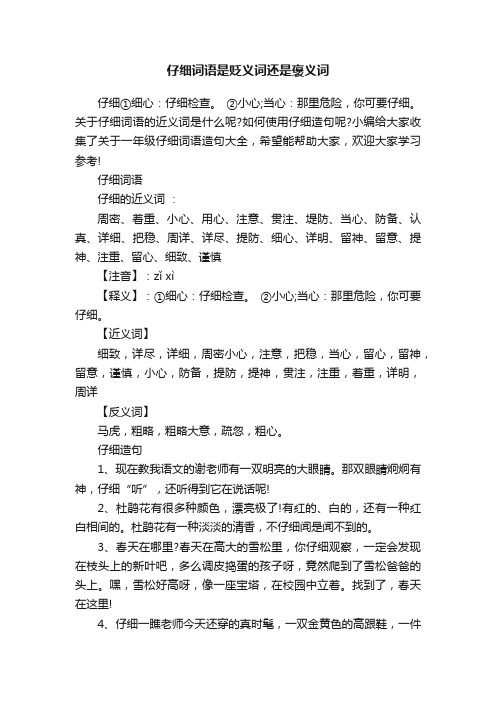 仔细词语是贬义词还是褒义词

仔细①细心：仔细检查。 ②小心;当心：那里危险，你可要仔细。关于仔细词语的近义词是什么呢?如何使用仔细造句呢?小编给大家收集了关于一年级仔细词语造句大全，希望能帮助大家，欢迎大家学习参考!

仔细词语

仔细的近义词 ：

周密、着重、小心、用心、注意、贯注、堤防、当心、防备、认真、详细、把稳、周详、详尽、提防、细心、详明、留神、留意、提神、注重、留心、细致、谨慎

【注音】：zǐ xì

【释义】：①细心：仔细检查。 ②小心;当心：那里危险，你可要仔细。

【近义词】

细致，详尽，详细，周密小心，注意，把稳，当心，留心，留神，留意，谨慎，小心，防备，提防，提神，贯注，注重，着重，详明，周详

【反义词】

马虎，粗略，粗略大意，疏忽，粗心。

仔细造句

1、现在教我语文的谢老师有一双明亮的大眼睛。那双眼睛炯炯有神，仔细“听”，还听得到它在说话呢!

2、杜鹃花有很多种颜色，漂亮极了!有红的、白的，还有一种红白相间的。杜鹃花有一种淡淡的清香，不仔细闻是闻不到的。

3、春天在哪里?春天在高大的雪松里，你仔细观察，一定会发现在枝头上的新叶吧，多么调皮捣蛋的孩子呀，竟然爬到了雪松爸爸的头上。嘿，雪松好高呀，像一座宝塔，在校园中立着。找到了，春天在这里!

4、仔细一瞧老师今天还穿的真时髦，一双金黄色的高跟鞋，一件